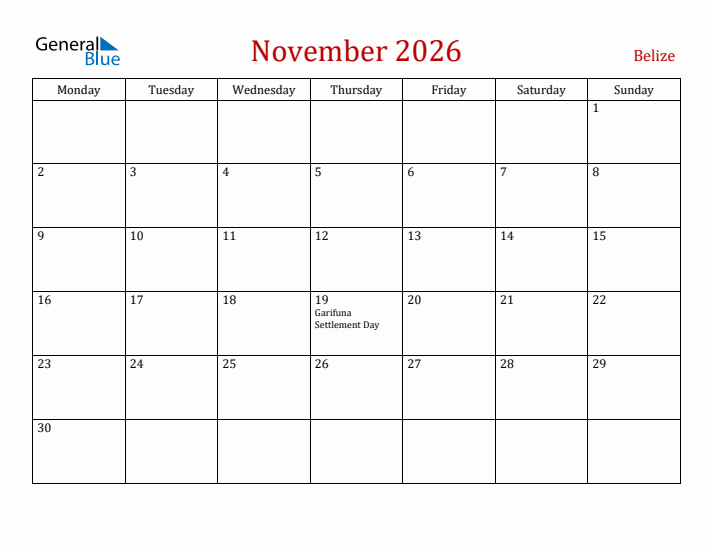 General Blue

November 2026

Belize

| Monday | Tuesday | Wednesday | Thursday | Friday | Saturday | Sunday |
|---|---|---|---|---|---|---|
| | | | | | | 1 |
| 2 | 3 | 4 | 5 | 6 | 7 | 8 |
| 9 | 10 | 11 | 12 | 13 | 14 | 15 |
| 16 | 17 | 18 | 19 Garifuna Settlement Day | 20 | 21 | 22 |
| 23 | 24 | 25 | 26 | 27 | 28 | 29 |
| 30 | | | | | | |